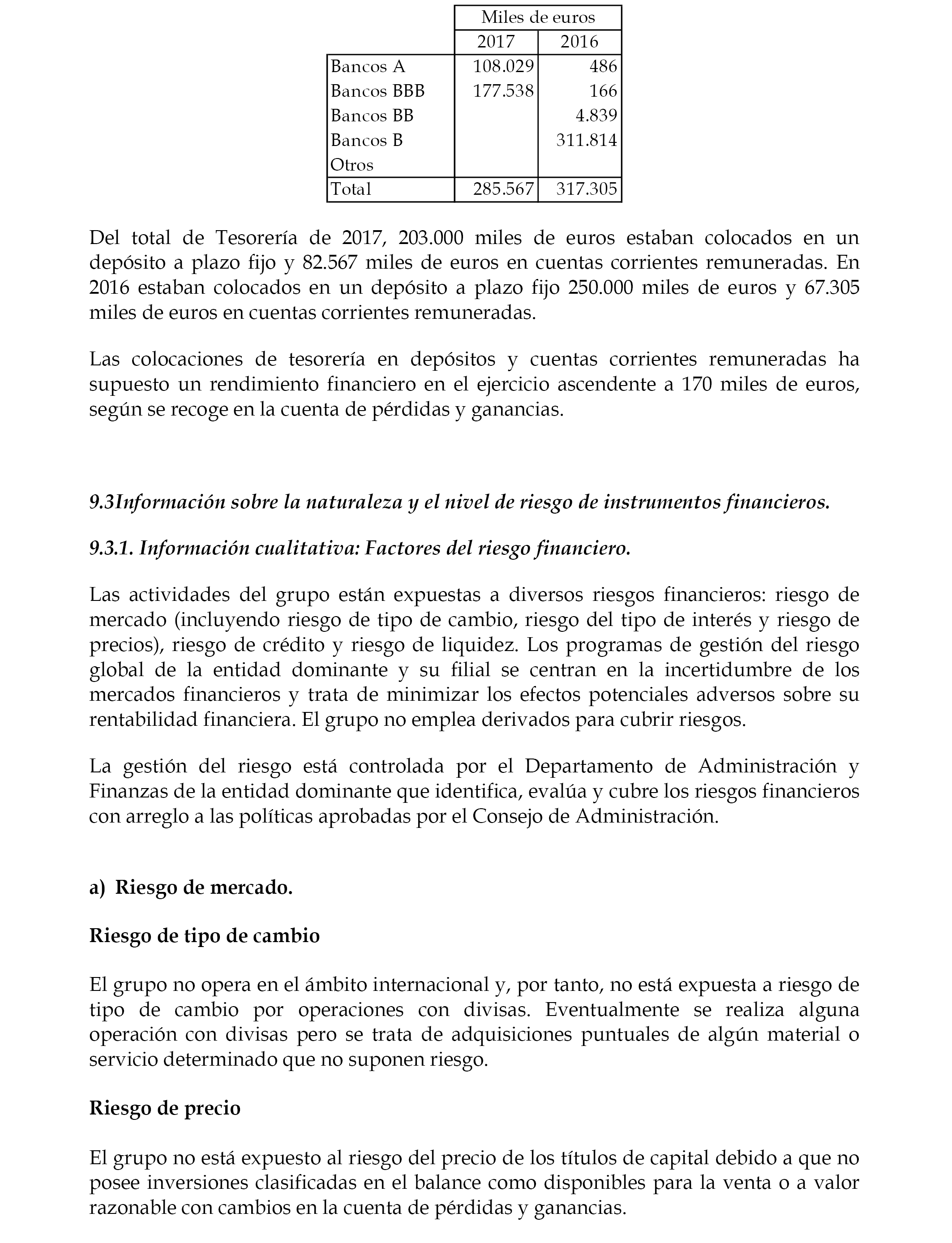 | | Miles de euros | |
|---|---|---|
| | 2017 | 2016 |
| Bancos A | 108.029 | 486 |
| Bancos BBB | 177.538 | 166 |
| Bancos BB | | 4.839 |
| Bancos B | | 311.814 |
| Otros | | |
| Total | 285.567 | 317.305 |

Del total de Tesorería de 2017, 203.000 miles de euros estaban colocados en un depósito a plazo fijo y 82.567 miles de euros en cuentas corrientes remuneradas. En 2016 estaban colocados en un depósito a plazo fijo 250.000 miles de euros y 67.305 miles de euros en cuentas corrientes remuneradas.

Las colocaciones de tesorería en depósitos y cuentas corrientes remuneradas ha supuesto un rendimiento financiero en el ejercicio ascendente a 170 miles de euros, según se recoge en la cuenta de pérdidas y ganancias.

9.3Información sobre la naturaleza y el nivel de riesgo de instrumentos financieros.

9.3.1. Información cualitativa: Factores del riesgo financiero.

Las actividades del grupo están expuestas a diversos riesgos financieros: riesgo de mercado (incluyendo riesgo de tipo de cambio, riesgo del tipo de interés y riesgo de precios), riesgo de crédito y riesgo de liquidez. Los programas de gestión del riesgo global de la entidad dominante y su filial se centran en la incertidumbre de los mercados financieros y trata de minimizar los efectos potenciales adversos sobre su rentabilidad financiera. El grupo no emplea derivados para cubrir riesgos.

La gestión del riesgo está controlada por el Departamento de Administración y Finanzas de la entidad dominante que identifica, evalúa y cubre los riesgos financieros con arreglo a las políticas aprobadas por el Consejo de Administración.

a) Riesgo de mercado.

Riesgo de tipo de cambio

El grupo no opera en el ámbito internacional y, por tanto, no está expuesta a riesgo de tipo de cambio por operaciones con divisas. Eventualmente se realiza alguna operación con divisas pero se trata de adquisiciones puntuales de algún material o servicio determinado que no suponen riesgo.

Riesgo de precio

El grupo no está expuesto al riesgo del precio de los títulos de capital debido a que no posee inversiones clasificadas en el balance como disponibles para la venta o a valor razonable con cambios en la cuenta de pérdidas y ganancias.